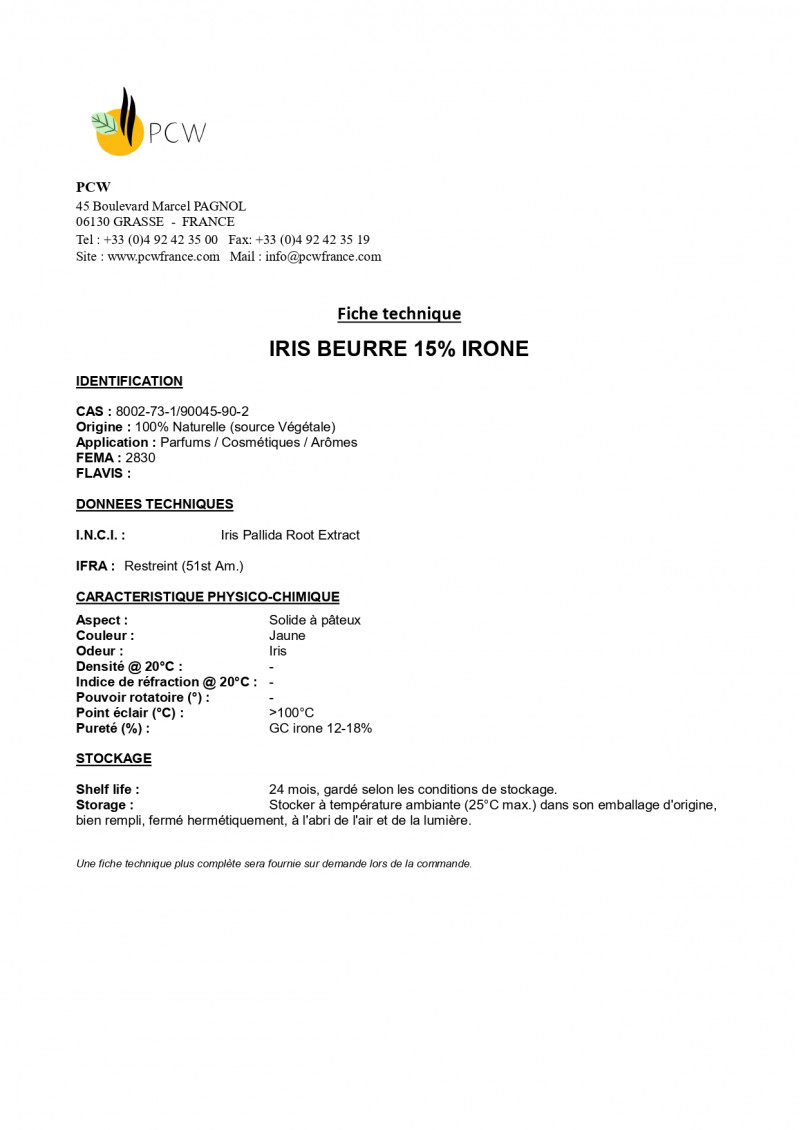 PCW

PCW
45 Boulevard Marcel PAGNOL
06130 GRASSE - FRANCE
Tel : +33 (0)4 92 42 35 00 Fax: +33 (0)4 92 42 35 19
Site : www.pcwfrance.com Mail : info@pcwfrance.com

Fiche technique

IRIS BEURRE 15% IRONE

IDENTIFICATION

CAS : 8002-73-1/90045-90-2
Origine : 100% Naturelle (source Végétale)
Application : Parfums / Cosmétiques / Arômes
FEMA : 2830
FLAVIS :

DONNEES TECHNIQUES

I.N.C.I. : Iris Pallida Root Extract

IFRA : Restreint (51st Am.)

CARACTERISTIQUE PHYSICO-CHIMIQUE

Aspect : Solide à pâteux
Couleur : Jaune
Odeur : Iris
Densité @ 20°C : -
Indice de réfraction @ 20°C : -
Pouvoir rotatoire (°) : -
Point éclair (°C) : >100°C
Pureté (%) : GC irone 12-18%

STOCKAGE

Shelf life : 24 mois, gardé selon les conditions de stockage.
Storage : Stocker à température ambiante (25°C max.) dans son emballage d'origine, bien rempli, fermé hermétiquement, à l'abri de l'air et de la lumière.

Une fiche technique plus complète sera fournie sur demande lors de la commande.